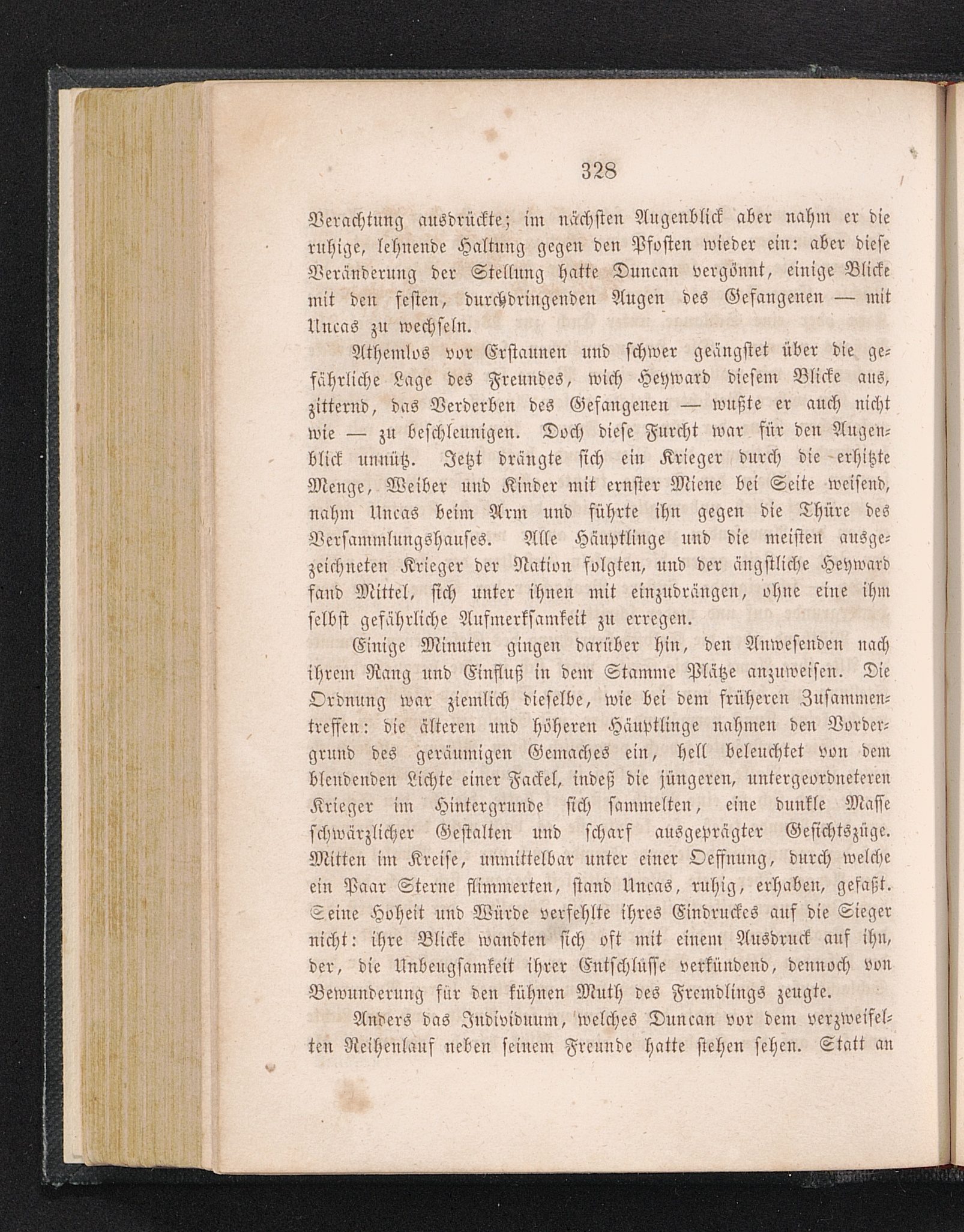 328

Verachtung ausdrückte; im nächsten Augenblick aber nahm er die ruhige, lehnende Haltung gegen den Pfosten wieder ein: aber diese Veränderung der Stellung hatte Duncan vergönnt, einige Blicke mit den festen, durchdringenden Augen des Gefangenen — mit Uncas zu wechseln.

Athemlos vor Erstaunen und schwer geängstet über die gefährliche Lage des Freundes, wich Heyward diesem Blicke aus, zitternd, das Verderben des Gefangenen — wußte er auch nicht wie — zu beschleunigen. Doch diese Furcht war für den Augenblick unnütz. Jetzt drängte sich ein Krieger durch die erhitzte Menge, Weiber und Kinder mit ernster Miene bei Seite weisend, nahm Uncas beim Arm und führte ihn gegen die Thüre des Versammlungshauses. Alle Häuptlinge und die meisten ausgezeichneten Krieger der Nation folgten, und der ängstliche Heyward fand Mittel, sich unter ihnen mit einzudrängen, ohne eine ihm selbst gefährliche Aufmerksamkeit zu erregen.

Einige Minuten gingen darüber hin, den Anwesenden nach ihrem Rang und Einfluß in dem Stamme Plätze anzuweisen. Die Ordnung war ziemlich dieselbe, wie bei dem früheren Zusammentreffen: die älteren und höheren Häuptlinge nahmen den Vordergrund des geräumigen Gemaches ein, hell beleuchtet von dem blendenden Lichte einer Fackel, indeß die jüngeren, untergeordneteren Krieger im Hintergrunde sich sammelten, eine dunkle Masse schwärzlicher Gestalten und scharf ausgeprägter Gesichtszüge. Mitten im Kreise, unmittelbar unter einer Oeffnung, durch welche ein Paar Sterne flimmerten, stand Uncas, ruhig, erhaben, gefaßt. Seine Hoheit und Würde verfehlte ihres Eindruckes auf die Sieger nicht: ihre Blicke wandten sich oft mit einem Ausdruck auf ihn, der, die Unbeugsamkeit ihrer Entschlüsse verkündend, dennoch von Bewunderung für den kühnen Muth des Fremdlings zeugte.

Anders das Individuum, welches Duncan vor dem verzweifelten Reihenlauf neben seinem Freunde hatte stehen sehen. Statt an